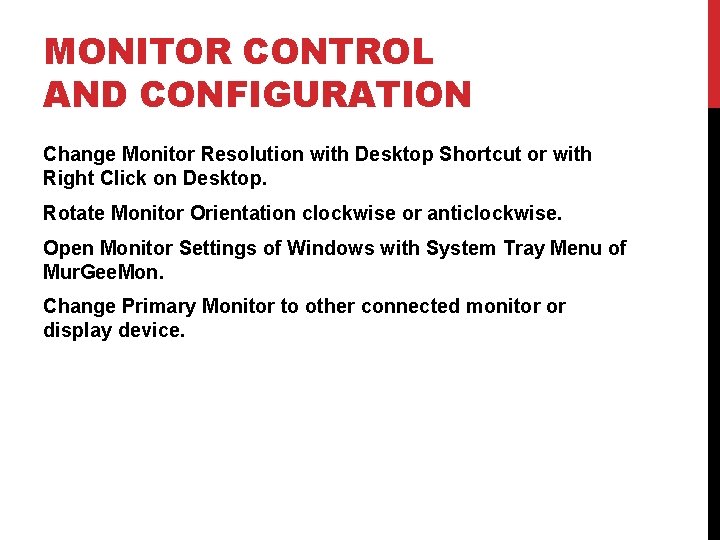 MONITOR CONTROL AND CONFIGURATION

Change Monitor Resolution with Desktop Shortcut or with Right Click on Desktop.

Rotate Monitor Orientation clockwise or anticlockwise.

Open Monitor Settings of Windows with System Tray Menu of MurGeeMon.

Change Primary Monitor to other connected monitor or display device.